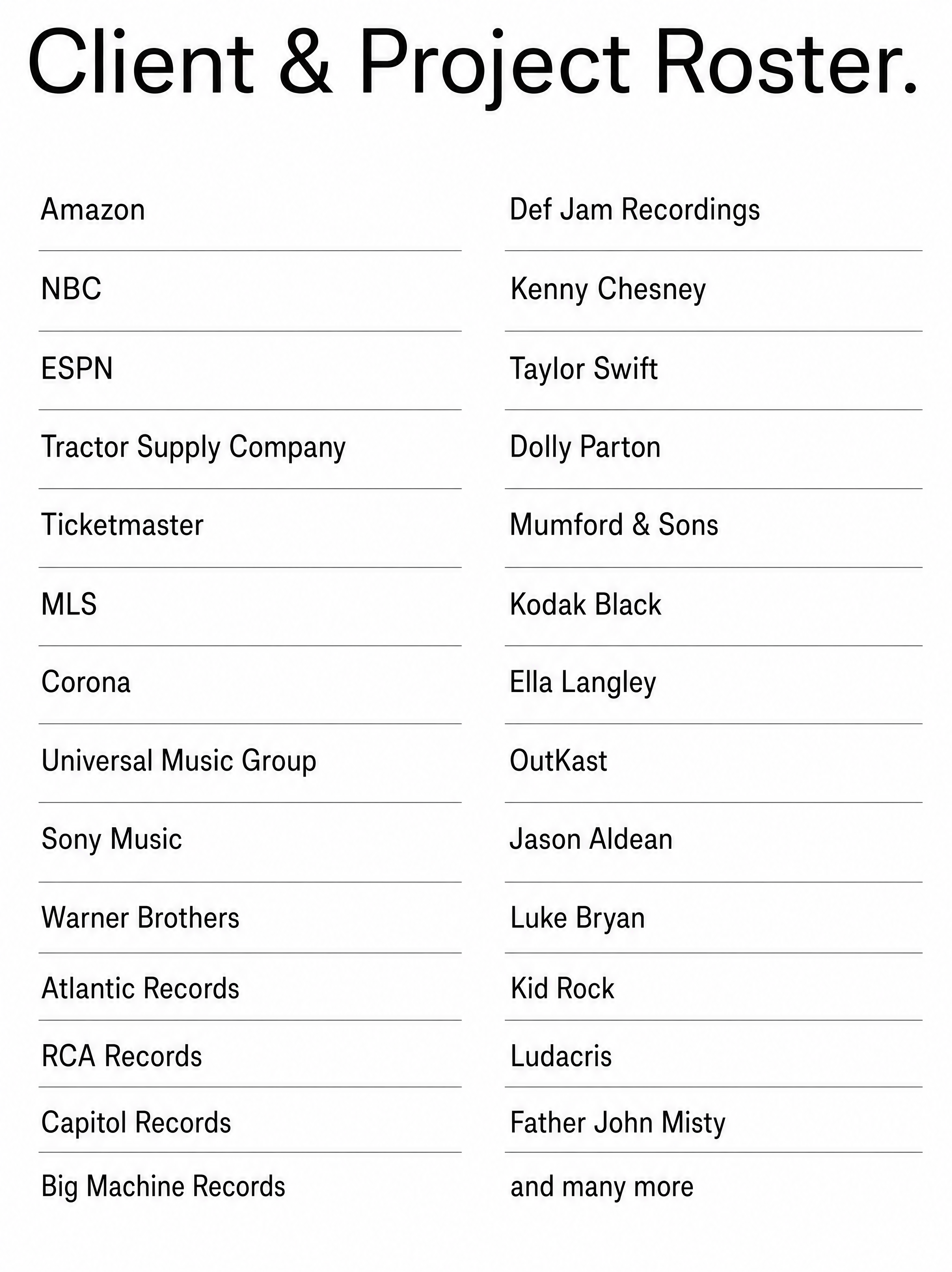 Client & Project Roster.

Amazon

NBC

ESPN

Tractor Supply Company

Ticketmaster

MLS

Corona

Universal Music Group

Sony Music

Warner Brothers

Atlantic Records

RCA Records

Capitol Records

Big Machine Records

Def Jam Recordings

Kenny Chesney

Taylor Swift

Dolly Parton

Mumford & Sons

Kodak Black

Ella Langley

OutKast

Jason Aldean

Luke Bryan

Kid Rock

Ludacris

Father John Misty

and many more